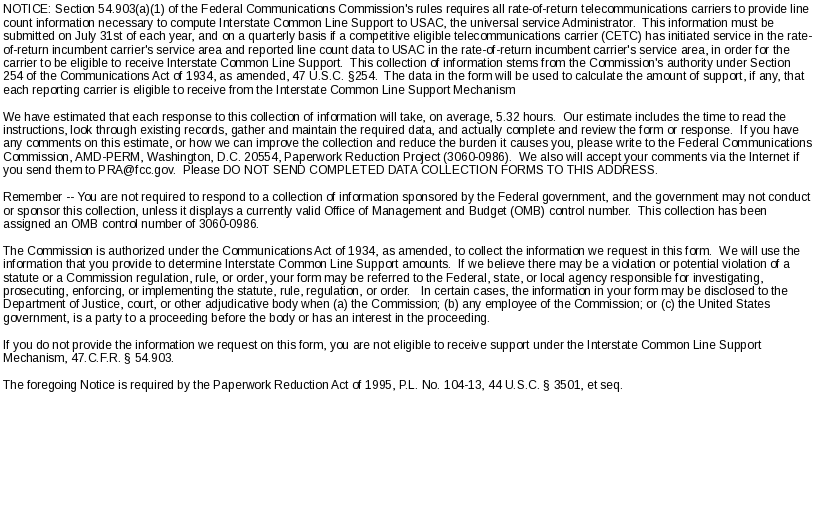 NOTICE: Section 54.903(a)(1) of the Federal Communications Commission's rules requires all rate-of-return telecommunications carriers to provide line count information necessary to compute Interstate Common Line Support to USAC, the universal service Administrator. This information must be submitted on July 31st of each year, and on a quarterly basis if a competitive eligible telecommunications carrier (CETC) has initiated service in the rate-of-return incumbent carrier's service area and reported line count data to USAC in the rate-of-return incumbent carrier's service area, in order for the carrier to be eligible to receive Interstate Common Line Support. This collection of information stems from the Commission's authority under Section 254 of the Communications Act of 1934, as amended, 47 U.S.C. §254. The data in the form will be used to calculate the amount of support, if any, that each reporting carrier is eligible to receive from the Interstate Common Line Support Mechanism

We have estimated that each response to this collection of information will take, on average, 5.32 hours. Our estimate includes the time to read the instructions, look through existing records, gather and maintain the required data, and actually complete and review the form or response. If you have any comments on this estimate, or how we can improve the collection and reduce the burden it causes you, please write to the Federal Communications Commission, AMD-PERM, Washington, D.C. 20554, Paperwork Reduction Project (3060-0986). We also will accept your comments via the Internet if you send them to PRA@fcc.gov. Please DO NOT SEND COMPLETED DATA COLLECTION FORMS TO THIS ADDRESS.

Remember -- You are not required to respond to a collection of information sponsored by the Federal government, and the government may not conduct or sponsor this collection, unless it displays a currently valid Office of Management and Budget (OMB) control number. This collection has been assigned an OMB control number of 3060-0986.

The Commission is authorized under the Communications Act of 1934, as amended, to collect the information we request in this form. We will use the information that you provide to determine Interstate Common Line Support amounts. If we believe there may be a violation or potential violation of a statute or a Commission regulation, rule, or order, your form may be referred to the Federal, state, or local agency responsible for investigating, prosecuting, enforcing, or implementing the statute, rule, regulation, or order. In certain cases, the information in your form may be disclosed to the Department of Justice, court, or other adjudicative body when (a) the Commission; (b) any employee of the Commission; or (c) the United States government, is a party to a proceeding before the body or has an interest in the proceeding.

If you do not provide the information we request on this form, you are not eligible to receive support under the Interstate Common Line Support Mechanism, 47.C.F.R. § 54.903.

The foregoing Notice is required by the Paperwork Reduction Act of 1995, P.L. No. 104-13, 44 U.S.C. § 3501, et seq.